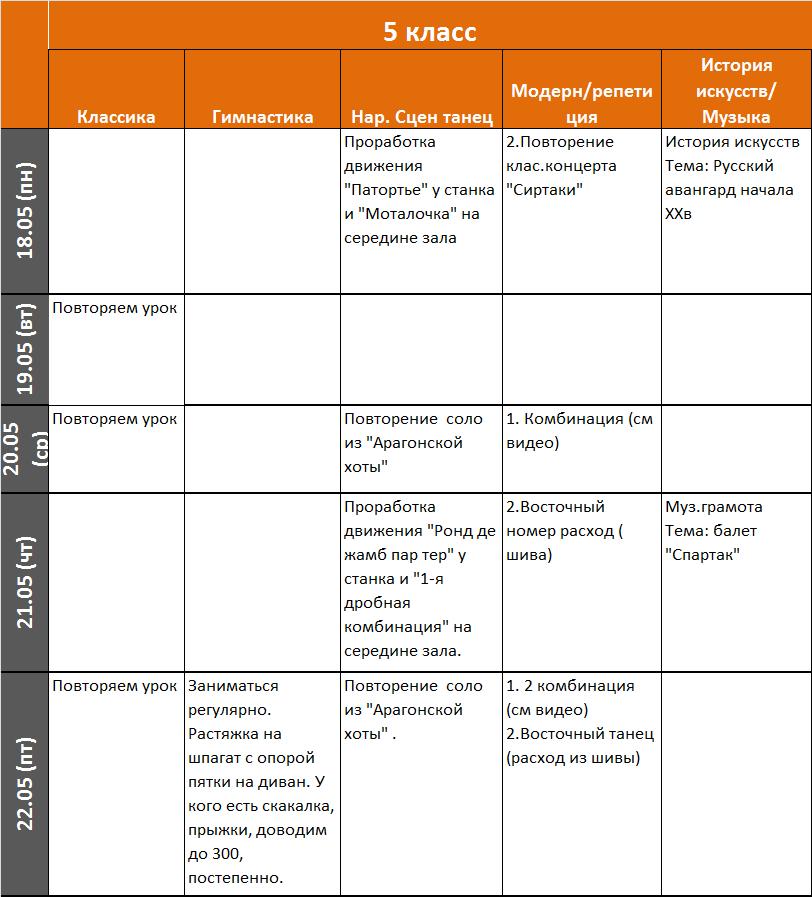 5 класс

| | Классика | Гимнастика | Нар. Сцен танец | Модерн/репетиция | История искусств/ Музыка |
|---|---|---|---|---|---|
| 18.05 (пн) | | | Проработка движения "Патортье" у станка и "Моталочка" на середине зала | 2.Повторение клас.концерта "Сиртаки" | История искусств Тема: Русский авангард начала XXв |
| 19.05 (вт) | Повторяем урок | | | | |
| 20.05 (ср) | Повторяем урок | | Повторение соло из "Арагонской хоты" | 1. Комбинация (см видео) | |
| 21.05 (чт) | | | Проработка движения "Ронд де жамб пар тер" у станка и "1-я дробная комбинация" на середине зала. | 2.Восточный номер расход ( шива) | Муз.грамота Тема: балет "Спартак" |
| 22.05 (пт) | Повторяем урок | Заниматься регулярно. Растяжка на шпагат с опорой пятки на диван. У кого есть скакалка, прыжки, доводим до 300, постепенно. | Повторение соло из "Арагонской хоты" . | 1. 2 комбинация (см видео) 2.Восточный танец (расход из шивы) | |